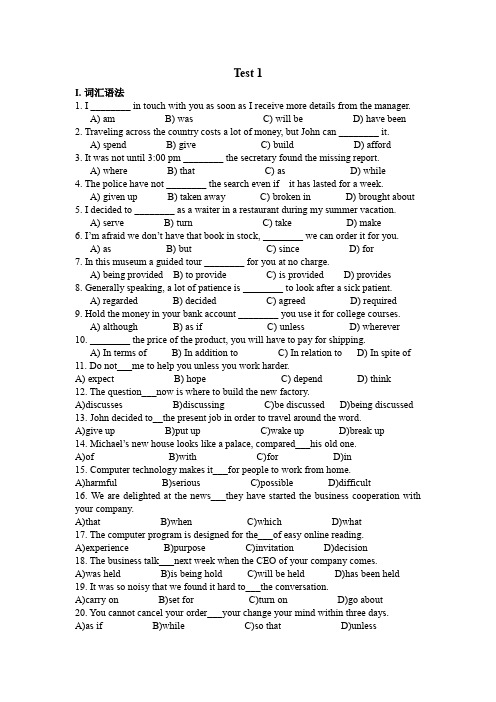 Test 1

I. 词汇语法

1. I ________ in touch with you as soon as I receive more details from the manager.
A) am B) was C) will be D) have been

2. Traveling across the country costs a lot of money, but John can ________ it.
A) spend B) give C) build D) afford

3. It was not until 3:00 pm ________ the secretary found the missing report.
A) where B) that C) as D) while

4. The police have not ________ the search even if it has lasted for a week.
A) given up B) taken away C) broken in D) brought about

5. I decided to ________ as a waiter in a restaurant during my summer vacation.
A) serve B) turn C) take D) make

6. I'm afraid we don't have that book in stock, ________ we can order it for you.
A) as B) but C) since D) for

7. In this museum a guided tour ________ for you at no charge.
A) being provided B) to provide C) is provided D) provides

8. Generally speaking, a lot of patience is ________ to look after a sick patient.
A) regarded B) decided C) agreed D) required

9. Hold the money in your bank account ________ you use it for college courses.
A) although B) as if C) unless D) wherever

10. ________ the price of the product, you will have to pay for shipping.
A) In terms of B) In addition to C) In relation to D) In spite of

11. Do not___me to help you unless you work harder.
A) expect B) hope C) depend D) think

12. The question___now is where to build the new factory.
A)discusses B)discussing C)be discussed D)being discussed

13. John decided to__the present job in order to travel around the word.
A)give up B)put up C)wake up D)break up

14. Michael's new house looks like a palace, compared___his old one.
A)of B)with C)for D)in

15. Computer technology makes it___for people to work from home.
A)harmful B)serious C)possible D)difficult

16. We are delighted at the news___they have started the business cooperation with your company.
A)that B)when C)which D)what

17. The computer program is designed for the___of easy online reading.
A)experience B)purpose C)invitation D)decision

18. The business talk___next week when the CEO of your company comes.
A)was held B)is being hold C)will be held D)has been held

19. It was so noisy that we found it hard to___the conversation.
A)carry on B)set for C)turn on D)go about

20. You cannot cancel your order___your change your mind within three days.
A)as if B)while C)so that D)unless